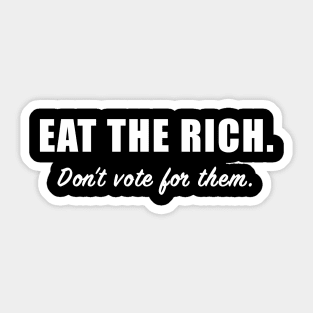 EAT THE RICH.
Don't vote for them.